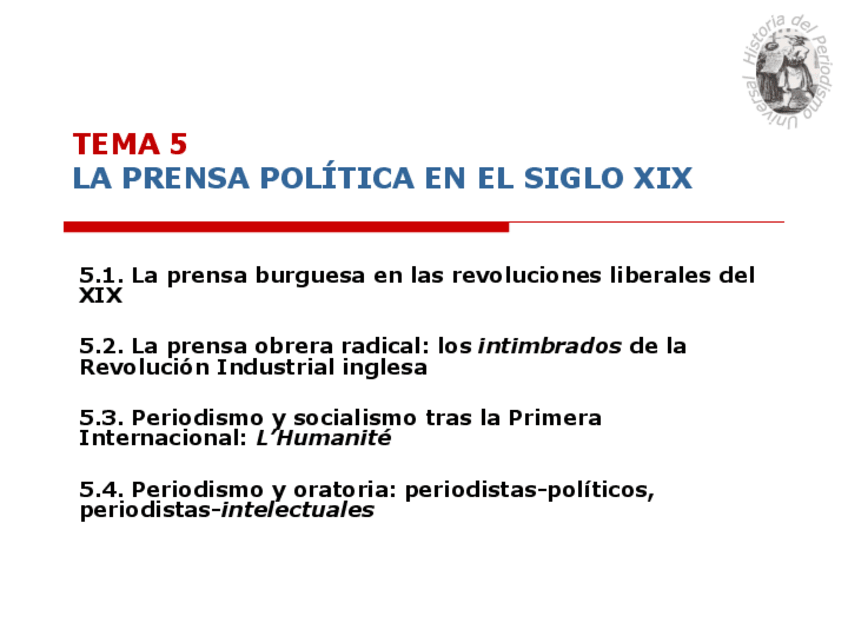 Historia del Periodismo Universal

TEMA 5
LA PRENSA POLÍTICA EN EL SIGLO XIX

5.1. La prensa burguesa en las revoluciones liberales del XIX

5.2. La prensa obrera radical: los intimbrados de la Revolución Industrial inglesa

5.3. Periodismo y socialismo tras la Primera Internacional: L'Humanité

5.4. Periodismo y oratoria: periodistas-políticos, periodistas-intelectuales